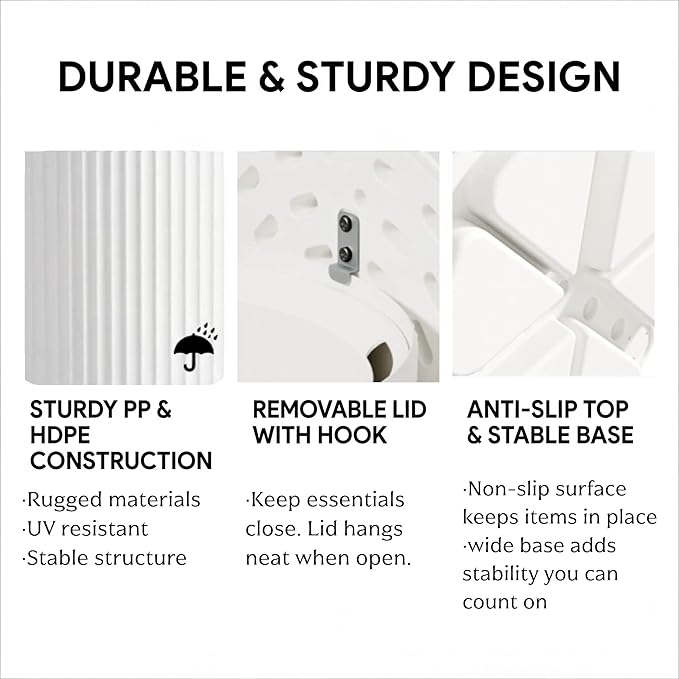 DURABLE & STURDY DESIGN

STURDY PP & HDPE CONSTRUCTION

·Rugged materials
·UV resistant
·Stable structure

REMOVABLE LID WITH HOOK

·Keep essentials close. Lid hangs neat when open.

ANTI-SLIP TOP & STABLE BASE

·Non-slip surface keeps items in place
·wide base adds stability you can count on